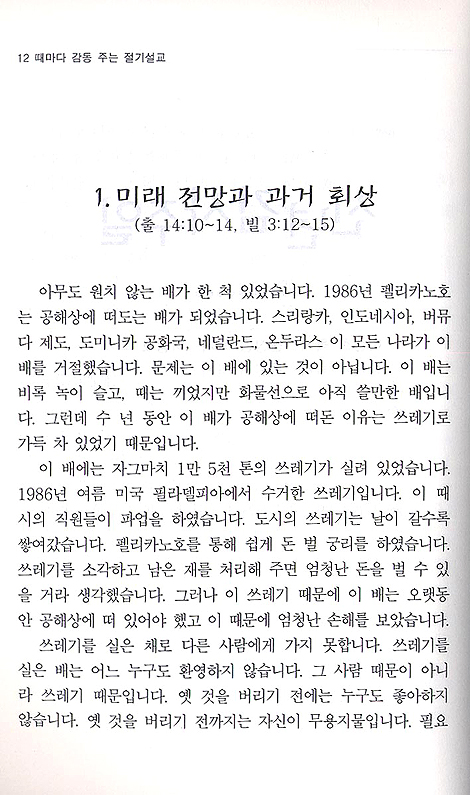 12 때마다 감동 주는 절기설교

1. 미래 전망과 과거 회상
(출 14:10~14, 빌 3:12~15)

아무도 원치 않는 배가 한 척 있었습니다. 1986년 펠리카노호는 공해상에 떠도는 배가 되었습니다. 스리랑카, 인도네시아, 버뮤다 제도, 도미니카 공화국, 네덜란드, 온두라스 이 모든 나라가 이 배를 거절했습니다. 문제는 이 배에 있는 것이 아닙니다. 이 배는 비록 녹이 슬고, 때는 끼었지만 화물선으로 아직 쓸만한 배입니다. 그런데 수 년 동안 이 배가 공해상에 떠돈 이유는 쓰레기로 가득 차 있었기 때문입니다.

이 배에는 자그마치 1만 5천 톤의 쓰레기가 실려 있었습니다. 1986년 여름 미국 필라델피아에서 수거한 쓰레기입니다. 이 때 시의 직원들이 파업을 하였습니다. 도시의 쓰레기는 날이 갈수록 쌓여갔습니다. 펠리카노호를 통해 쉽게 돈 벌 궁리를 하였습니다. 쓰레기를 소각하고 남은 재를 처리해 주면 엄청난 돈을 벌 수 있을 거라 생각했습니다. 그러나 이 쓰레기 때문에 이 배는 오랫동안 공해상에 떠 있어야 했고 이 때문에 엄청난 손해를 보았습니다.

쓰레기를 실은 채로 다른 사람에게 가지 못합니다. 쓰레기를 실은 배는 어느 누구도 환영하지 않습니다. 그 사람 때문이 아니라 쓰레기 때문입니다. 옛 것을 버리기 전에는 누구도 좋아하지 않습니다. 옛 것을 버리기 전까지는 자신이 무용지물입니다. 필요